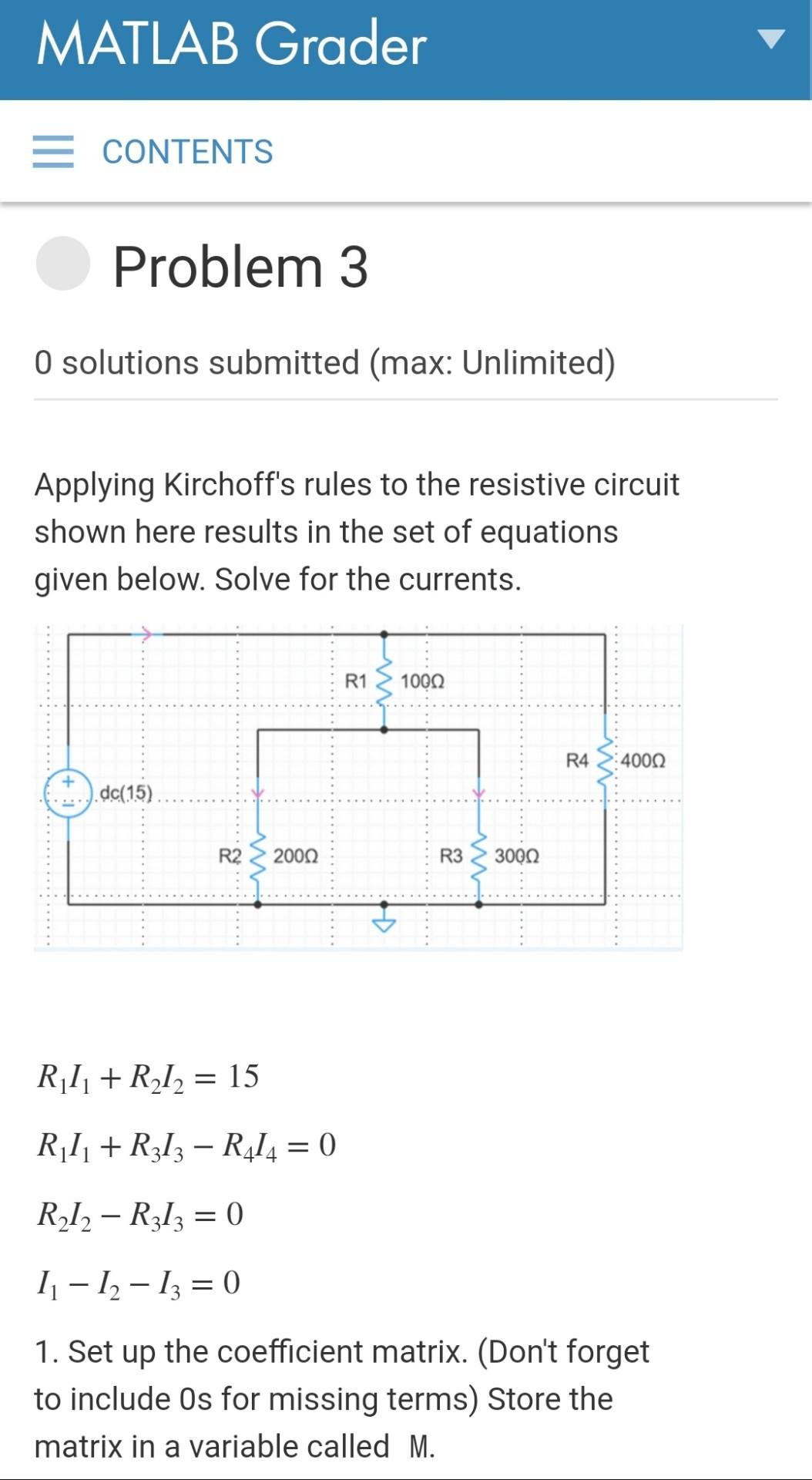 MATLAB Grader

CONTENTS

Problem 3

0 solutions submitted (max: Unlimited)

Applying Kirchoff's rules to the resistive circuit shown here results in the set of equations given below. Solve for the currents.

R1 100Ω
R4 400Ω
dc(15)
R2 200Ω
R3 300Ω

$R_1I_1 + R_2I_2 = 15$

$R_1I_1 + R_3I_3 - R_4I_4 = 0$

$R_2I_2 - R_3I_3 = 0$

$I_1 - I_2 - I_3 = 0$

1. Set up the coefficient matrix. (Don't forget to include 0s for missing terms) Store the matrix in a variable called M.